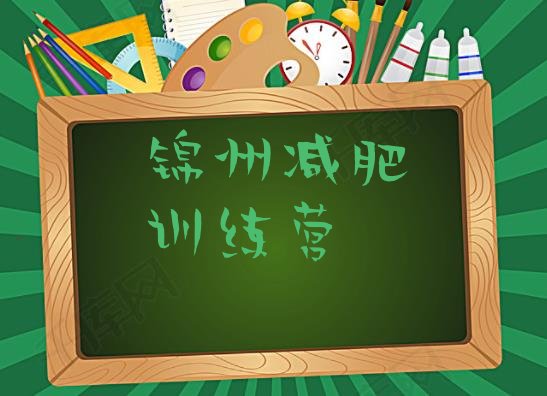 锦州减肥
训练营